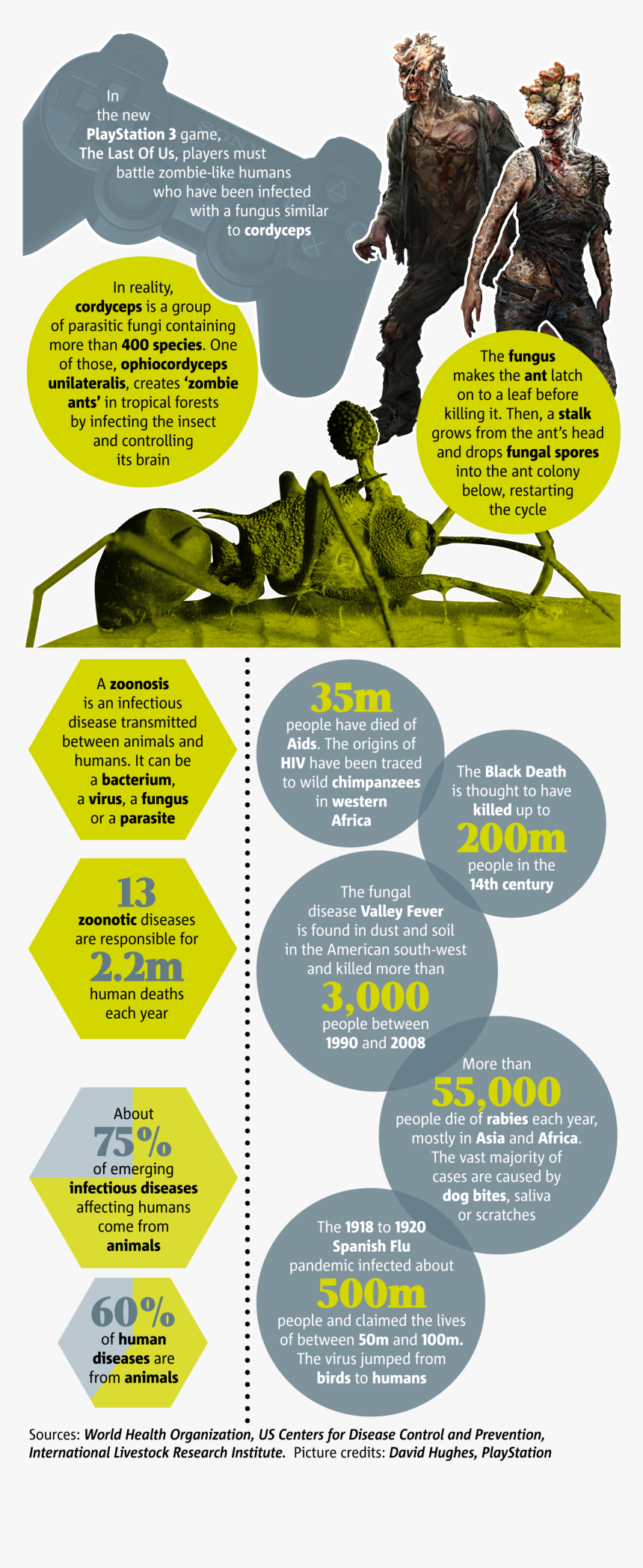 In the new PlayStation 3 game, The Last Of Us, players must battle zombie-like humans who have been infected with a fungus similar to cordyceps

In reality, cordyceps is a group of parasitic fungi containing more than 400 species. One of those, ophiocordyceps unilateralis, creates 'zombie ants' in tropical forests by infecting the insect and controlling its brain

The fungus makes the ant latch on to a leaf before killing it. Then, a stalk grows from the ant's head and drops fungal spores into the ant colony below, restarting the cycle

A zoonosis is an infectious disease transmitted between animals and humans. It can be a bacterium, a virus, a fungus or a parasite

13 zoonotic diseases are responsible for 2.2m human deaths each year

About 75% of emerging infectious diseases affecting humans come from animals

60% of human diseases are from animals

35m people have died of Aids. The origins of HIV have been traced to wild chimpanzees in western Africa

The Black Death is thought to have killed up to 200m people in the 14th century

The fungal disease Valley Fever is found in dust and soil in the American south-west and killed more than 3,000 people between 1990 and 2008

More than 55,000 people die of rabies each year, mostly in Asia and Africa. The vast majority of cases are caused by dog bites, saliva or scratches

The 1918 to 1920 Spanish Flu pandemic infected about 500m people and claimed the lives of between 50m and 100m. The virus jumped from birds to humans

Sources: World Health Organization, US Centers for Disease Control and Prevention, International Livestock Research Institute. Picture credits: David Hughes, PlayStation